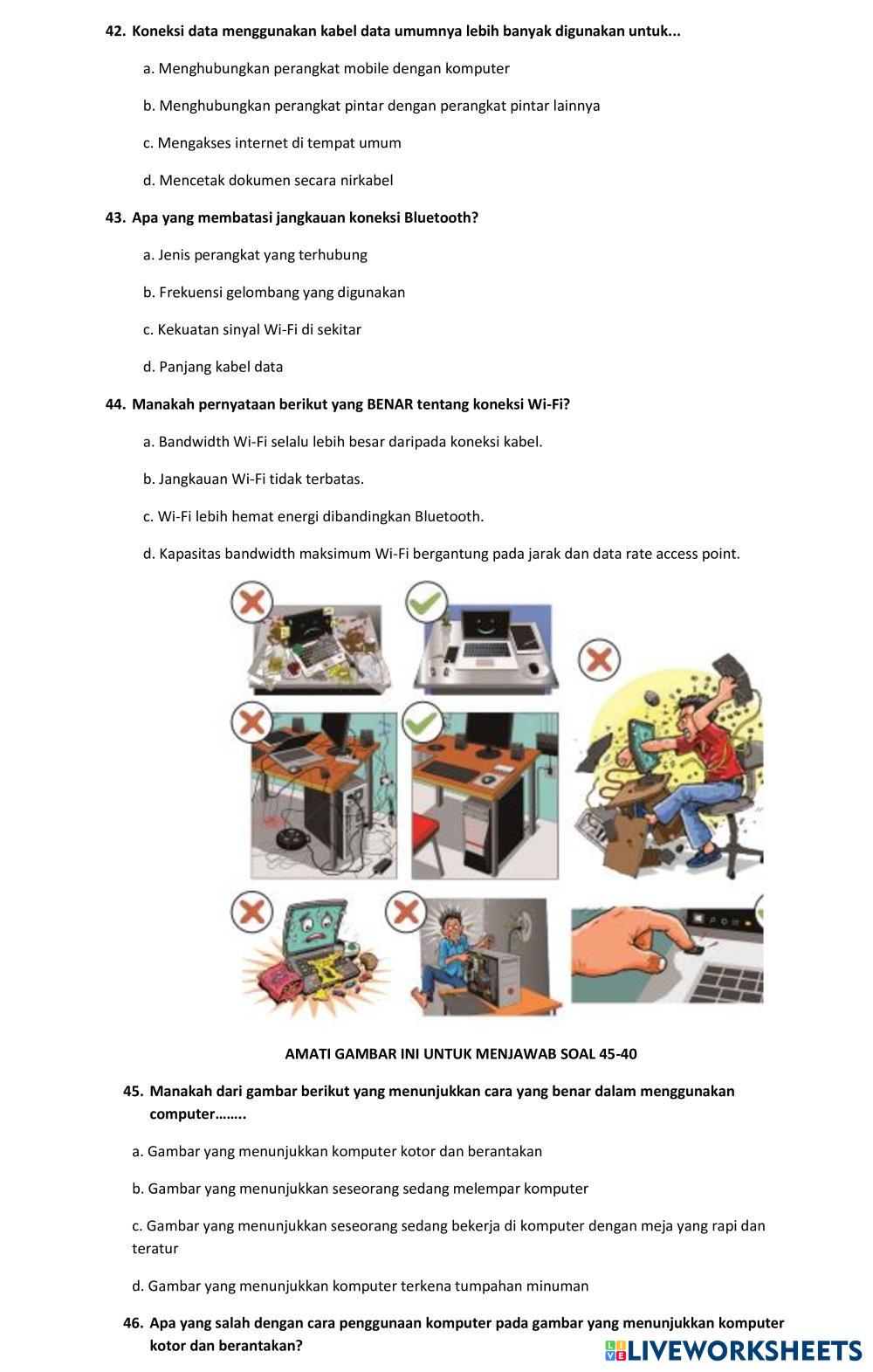 42. Koneksi data menggunakan kabel data umumnya lebih banyak digunakan untuk...

a. Menghubungkan perangkat mobile dengan komputer

b. Menghubungkan perangkat pintar dengan perangkat pintar lainnya

c. Mengakses internet di tempat umum

d. Mencetak dokumen secara nirkabel

43. Apa yang membatasi jangkauan koneksi Bluetooth?

a. Jenis perangkat yang terhubung

b. Frekuensi gelombang yang digunakan

c. Kekuatan sinyal Wi-Fi di sekitar

d. Panjang kabel data

44. Manakah pernyataan berikut yang BENAR tentang koneksi Wi-Fi?

a. Bandwidth Wi-Fi selalu lebih besar daripada koneksi kabel.

b. Jangkauan Wi-Fi tidak terbatas.

c. Wi-Fi lebih hemat energi dibandingkan Bluetooth.

d. Kapasitas bandwidth maksimum Wi-Fi bergantung pada jarak dan data rate access point.

AMATI GAMBAR INI UNTUK MENJAWAB SOAL 45-40

45. Manakah dari gambar berikut yang menunjukkan cara yang benar dalam menggunakan computer……..

a. Gambar yang menunjukkan komputer kotor dan berantakan

b. Gambar yang menunjukkan seseorang sedang melempar komputer

c. Gambar yang menunjukkan seseorang sedang bekerja di komputer dengan meja yang rapi dan teratur

d. Gambar yang menunjukkan komputer terkena tumpahan minuman

46. Apa yang salah dengan cara penggunaan komputer pada gambar yang menunjukkan komputer kotor dan berantakan?

LIVEWORKSHEETS